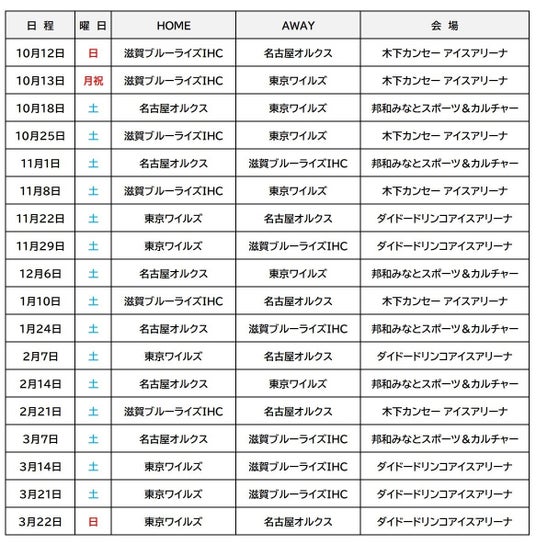 | 日 程 | 曜 日 | HOME | AWAY | 会 場 |
|---|---|---|---|---|
| 10月12日 | 日 | 滋賀ブルーライズIHC | 名古屋オルクス | 木下カンセー アイスアリーナ |
| 10月13日 | 月祝 | 滋賀ブルーライズIHC | 東京ワイルズ | 木下カンセー アイスアリーナ |
| 10月18日 | 土 | 名古屋オルクス | 東京ワイルズ | 邦和みなとスポーツ＆カルチャー |
| 10月25日 | 土 | 滋賀ブルーライズIHC | 東京ワイルズ | 木下カンセー アイスアリーナ |
| 11月1日 | 土 | 名古屋オルクス | 滋賀ブルーライズIHC | 邦和みなとスポーツ＆カルチャー |
| 11月8日 | 土 | 滋賀ブルーライズIHC | 東京ワイルズ | 木下カンセー アイスアリーナ |
| 11月22日 | 土 | 東京ワイルズ | 名古屋オルクス | ダイドードリンコアイスアリーナ |
| 11月29日 | 土 | 東京ワイルズ | 滋賀ブルーライズIHC | ダイドードリンコアイスアリーナ |
| 12月6日 | 土 | 名古屋オルクス | 東京ワイルズ | 邦和みなとスポーツ＆カルチャー |
| 1月10日 | 土 | 滋賀ブルーライズIHC | 名古屋オルクス | 木下カンセー アイスアリーナ |
| 1月24日 | 土 | 名古屋オルクス | 滋賀ブルーライズIHC | 邦和みなとスポーツ＆カルチャー |
| 2月7日 | 土 | 東京ワイルズ | 名古屋オルクス | ダイドードリンコアイスアリーナ |
| 2月14日 | 土 | 名古屋オルクス | 東京ワイルズ | 邦和みなとスポーツ＆カルチャー |
| 2月21日 | 土 | 滋賀ブルーライズIHC | 名古屋オルクス | 木下カンセー アイスアリーナ |
| 3月7日 | 土 | 名古屋オルクス | 滋賀ブルーライズIHC | 邦和みなとスポーツ＆カルチャー |
| 3月14日 | 土 | 東京ワイルズ | 滋賀ブルーライズIHC | ダイドードリンコアイスアリーナ |
| 3月21日 | 土 | 東京ワイルズ | 滋賀ブルーライズIHC | ダイドードリンコアイスアリーナ |
| 3月22日 | 日 | 東京ワイルズ | 名古屋オルクス | ダイドードリンコアイスアリーナ |